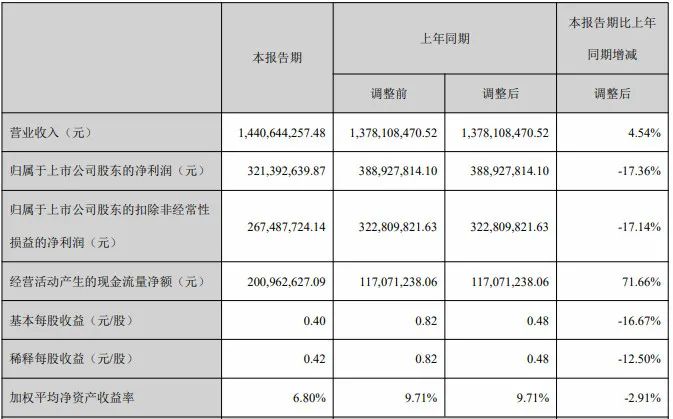 |  | 本报告期 | 上年同期 |  | 本报告期比上年同期增减 |
|---|---|---|---|---|
|  |  | 调整前 | 调整后 | 调整后 |
| 营业收入（元） | 1,440,644,257.48 | 1,378,108,470.52 | 1,378,108,470.52 | 4.54% |
| 归属于上市公司股东的净利润（元） | 321,392,639.87 | 388,927,814.10 | 388,927,814.10 | -17.36% |
| 归属于上市公司股东的扣除非经常性损益的净利润（元） | 267,487,724.14 | 322,809,821.63 | 322,809,821.63 | -17.14% |
| 经营活动产生的现金流量净额（元） | 200,962,627.09 | 117,071,238.06 | 117,071,238.06 | 71.66% |
| 基本每股收益（元/股） | 0.40 | 0.82 | 0.48 | -16.67% |
| 稀释每股收益（元/股） | 0.42 | 0.82 | 0.48 | -12.50% |
| 加权平均净资产收益率 | 6.80% | 9.71% | 9.71% | -2.91% |